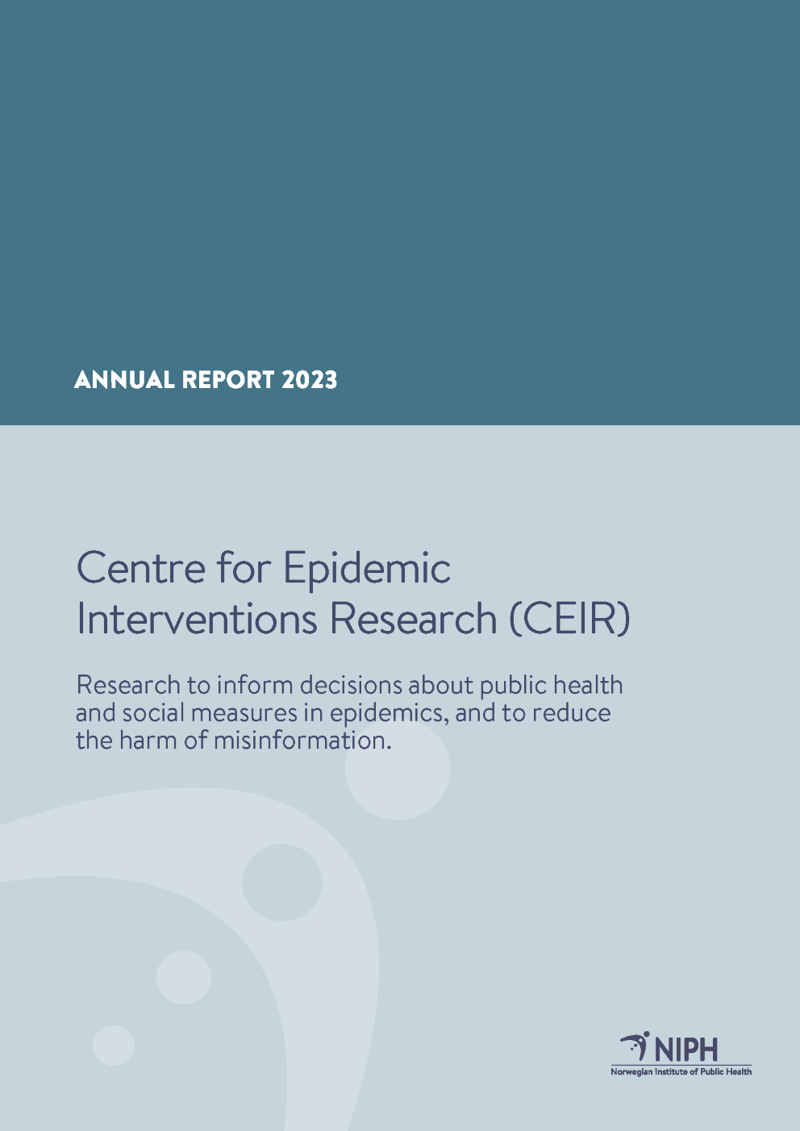 ANNUAL REPORT 2023

Centre for Epidemic Interventions Research (CEIR)

Research to inform decisions about public health and social measures in epidemics, and to reduce the harm of misinformation.

NIPH
Norwegian Institute of Public Health